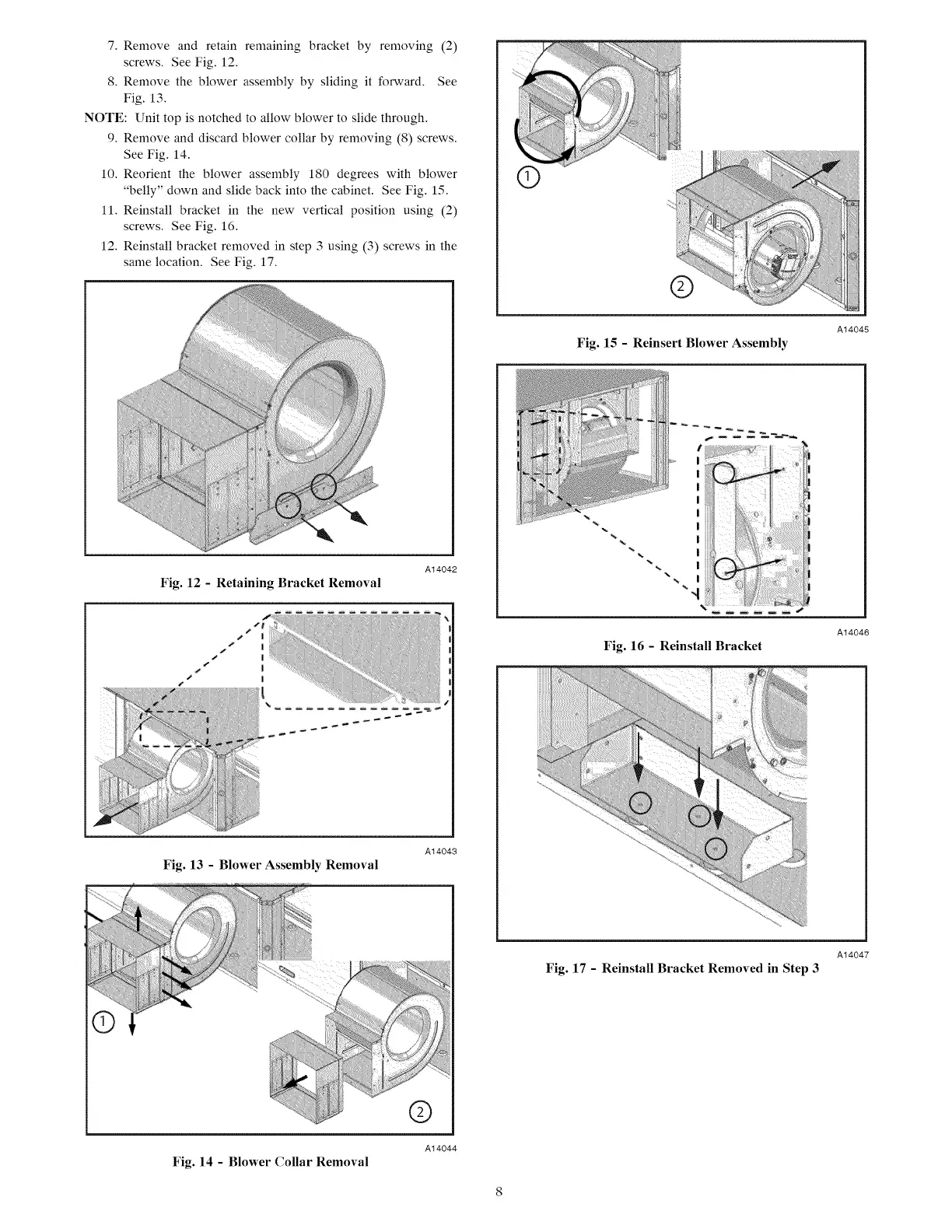 7. Remove and retain remaining bracket by removing (2) screws. See Fig. 12.

8. Remove the blower assembly by sliding it forward. See Fig. 13.

NOTE: Unit top is notched to allow blower to slide through.

9. Remove and discard blower collar by removing (8) screws. See Fig. 14.

10. Reorient the blower assembly 180 degrees with blower "belly" down and slide back into the cabinet. See Fig. 15.

11. Reinstall bracket in the new vertical position using (2) screws. See Fig. 16.

12. Reinstall bracket removed in step 3 using (3) screws in the same location. See Fig. 17.

A14042
Fig. 12 - Retaining Bracket Removal

A14043
Fig. 13 - Blower Assembly Removal

1

2

A14044
Fig. 14 - Blower Collar Removal

1

2

A14045
Fig. 15 - Reinsert Blower Assembly

A14046
Fig. 16 - Reinstall Bracket

A14047
Fig. 17 - Reinstall Bracket Removed in Step 3

8